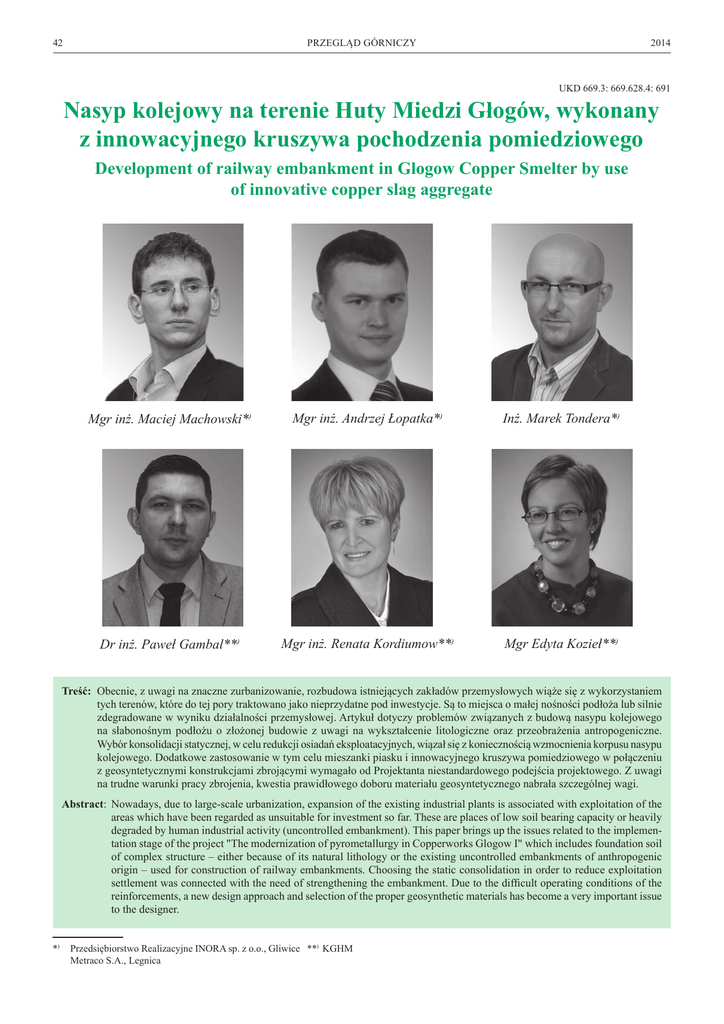 42 PRZEGLĄD GÓRNICZY 2014

UKD 669.3: 669.628.4: 691

Nasyp kolejowy na terenie Huty Miedzi Głogów, wykonany z innowacyjnego kruszywa pochodzenia pomiedziowego

Development of railway embankment in Glogow Copper Smelter by use of innovative copper slag aggregate

Mgr inż. Maciej Machowski*)

Mgr inż. Andrzej Łopatka*)

Inż. Marek Tondera*)

Dr inż. Paweł Gambal**)

Mgr inż. Renata Kordiumow**)

Mgr Edyta Kozieł**)

Treść: Obecnie, z uwagi na znaczne zurbanizowanie, rozbudowa istniejących zakładów przemysłowych wiąże się z wykorzystaniem tych terenów, które do tej pory traktowano jako nieprzydatne pod inwestycje. Są to miejsca o małej nośności podłoża lub silnie zdegradowane w wyniku działalności przemysłowej. Artykuł dotyczy problemów związanych z budową nasypu kolejowego na słabonośnym podłożu o złożonej budowie z uwagi na wykształcenie litologiczne oraz przeobrażenia antropogeniczne. Wybór konsolidacji statycznej, w celu redukcji osiadań eksploatacyjnych, wiązał się z koniecznością wzmocnienia korpusu nasypu kolejowego. Dodatkowe zastosowanie w tym celu mieszanki piasku i innowacyjnego kruszywa pomiedziowego w połączeniu z geosyntetycznymi konstrukcjami zbrojącymi wymagało od Projektanta niestandardowego podejścia projektowego. Z uwagi na trudne warunki pracy zbrojenia, kwestia prawidłowego doboru materiału geosyntetycznego nabrała szczególnej wagi.

Abstract: Nowadays, due to large-scale urbanization, expansion of the existing industrial plants is associated with exploitation of the areas which have been regarded as unsuitable for investment so far. These are places of low soil bearing capacity or heavily degraded by human industrial activity (uncontrolled embankment). This paper brings up the issues related to the implementation stage of the project "The modernization of pyrometallurgy in Copperworks Glogow I" which includes foundation soil of complex structure – either because of its natural lithology or the existing uncontrolled embankments of anthropogenic origin – used for construction of railway embankments. Choosing the static consolidation in order to reduce exploitation settlement was connected with the need of strengthening the embankment. Due to the difficult operating conditions of the reinforcements, a new design approach and selection of the proper geosynthetic materials has become a very important issue to the designer.

*) Przedsiębiorstwo Realizacyjne INORA sp. z o.o., Gliwice **) KGHM Metraco S.A., Legnica